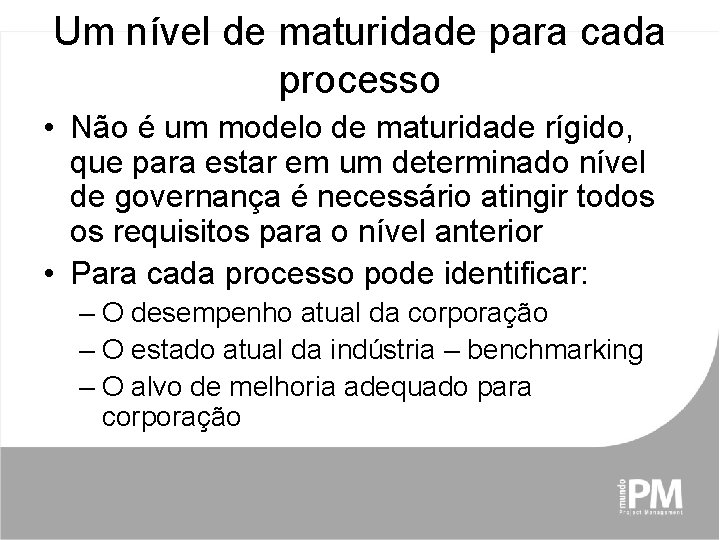 Um nível de maturidade para cada processo

• Não é um modelo de maturidade rígido, que para estar em um determinado nível de governança é necessário atingir todos os requisitos para o nível anterior

• Para cada processo pode identificar:
– O desempenho atual da corporação
– O estado atual da indústria – benchmarking
– O alvo de melhoria adequado para corporação

mundo PM
Project Management